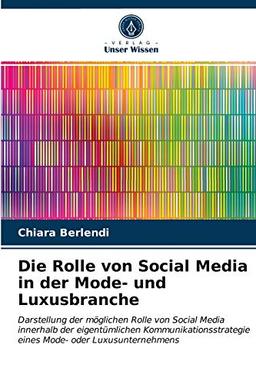 - VERLAG -
Unser Wissen

Chiara Berlendi

Die Rolle von Social Media in der Mode- und Luxusbranche

Darstellung der möglichen Rolle von Social Media innerhalb der eigentümlichen Kommunikationsstrategie eines Mode- oder Luxusunternehmens